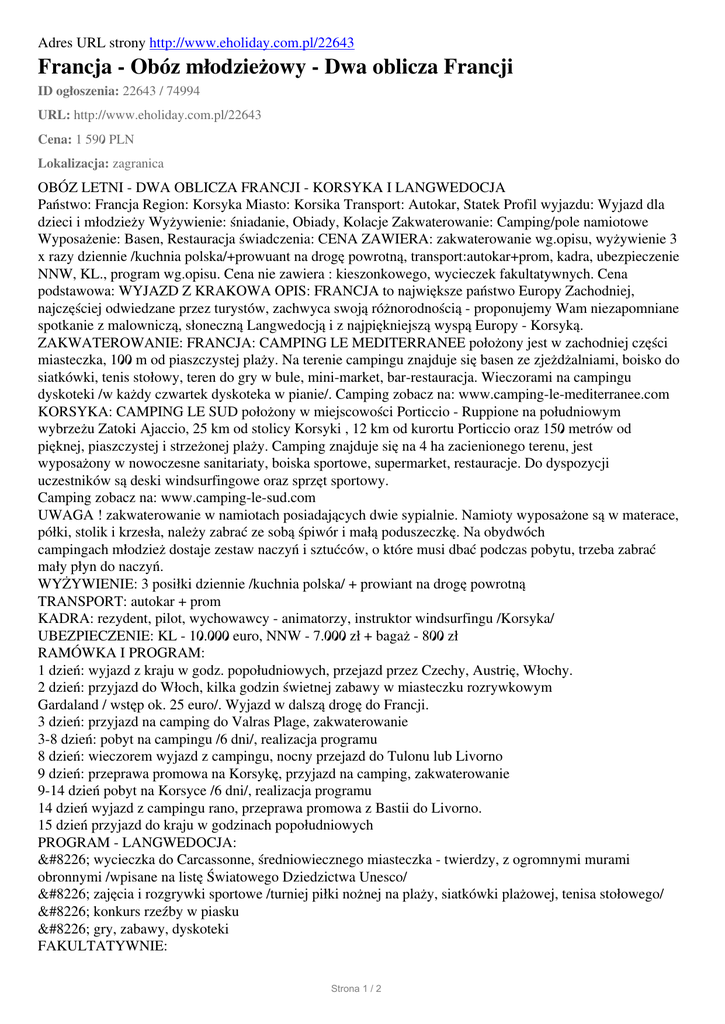 Adres URL strony http://www.eholiday.com.pl/22643

Francja - Obóz młodzieżowy - Dwa oblicza Francji

ID ogłoszenia: 22643 / 74994

URL: http://www.eholiday.com.pl/22643

Cena: 1 590 PLN

Lokalizacja: zagranica

OBÓZ LETNI - DWA OBLICZA FRANCJI - KORSYKA I LANGWEDOCJA
Państwo: Francja Region: Korsyka Miasto: Korsika Transport: Autokar, Statek Profil wyjazdu: Wyjazd dla dzieci i młodzieży Wyżywienie: śniadanie, Obiady, Kolacje Zakwaterowanie: Camping/pole namiotowe Wyposażenie: Basen, Restauracja świadczenia: CENA ZAWIERA: zakwaterowanie wg.opisu, wyżywienie 3 x razy dziennie /kuchnia polska/+prowuant na drogę powrotną, transport:autokar+prom, kadra, ubezpieczenie NNW, KL., program wg.opisu. Cena nie zawiera : kieszonkowego, wycieczek fakultatywnych. Cena podstawowa: WYJAZD Z KRAKOWA OPIS: FRANCJA to największe państwo Europy Zachodniej, najczęściej odwiedzane przez turystów, zachwyca swoją różnorodnością - proponujemy Wam niezapomniane spotkanie z malowniczą, słoneczną Langwedocją i z najpiękniejszą wyspą Europy - Korsyką.
ZAKWATEROWANIE: FRANCJA: CAMPING LE MEDITERRANEE położony jest w zachodniej części miasteczka, 100 m od piaszczystej plaży. Na terenie campingu znajduje się basen ze zjeżdżalniami, boisko do siatkówki, tenis stołowy, teren do gry w bule, mini-market, bar-restauracja. Wieczorami na campingu dyskoteki /w każdy czwartek dyskoteka w pianie/. Camping zobacz na: www.camping-le-mediterranee.com
KORSYKA: CAMPING LE SUD położony w miejscowości Porticcio - Ruppione na południowym wybrzeżu Zatoki Ajaccio, 25 km od stolicy Korsyki , 12 km od kurortu Porticcio oraz 150 metrów od pięknej, piaszczystej i strzeżonej plaży. Camping znajduje się na 4 ha zacienionego terenu, jest wyposażony w nowoczesne sanitariaty, boiska sportowe, supermarket, restauracje. Do dyspozycji uczestników są deski windsurfingowe oraz sprzęt sportowy.
Camping zobacz na: www.camping-le-sud.com
UWAGA ! zakwaterowanie w namiotach posiadających dwie sypialnie. Namioty wyposażone są w materace, półki, stolik i krzesła, należy zabrać ze sobą śpiwór i małą poduszeczkę. Na obydwóch campingach młodzież dostaje zestaw naczyń i sztućców, o które musi dbać podczas pobytu, trzeba zabrać mały płyn do naczyń.
WYŻYWIENIE: 3 posiłki dziennie /kuchnia polska/ + prowiant na drogę powrotną
TRANSPORT: autokar + prom
KADRA: rezydent, pilot, wychowawcy - animatorzy, instruktor windsurfingu /Korsyka/
UBEZPIECZENIE: KL - 10.000 euro, NNW - 7.000 zł + bagaż - 800 zł
RAMÓWKA I PROGRAM:
1 dzień: wyjazd z kraju w godz. popołudniowych, przejazd przez Czechy, Austrię, Włochy.
2 dzień: przyjazd do Włoch, kilka godzin świetnej zabawy w miasteczku rozrywkowym Gardaland / wstęp ok. 25 euro/. Wyjazd w dalszą drogę do Francji.
3 dzień: przyjazd na camping do Valras Plage, zakwaterowanie
3-8 dzień: pobyt na campingu /6 dni/, realizacja programu
8 dzień: wieczorem wyjazd z campingu, nocny przejazd do Tulonu lub Livorno
9 dzień: przeprawa promowa na Korsykę, przyjazd na camping, zakwaterowanie
9-14 dzień pobyt na Korsyce /6 dni/, realizacja programu
14 dzień wyjazd z campingu rano, przeprawa promowa z Bastii do Livorno.
15 dzień przyjazd do kraju w godzinach popołudniowych
PROGRAM - LANGWEDOCJA:
&#8226; wycieczka do Carcassonne, średniowiecznego miasteczka - twierdzy, z ogromnymi murami obronnymi /wpisane na listę Światowego Dziedzictwa Unesco/
&#8226; zajęcia i rozgrywki sportowe /turniej piłki nożnej na plaży, siatkówki plażowej, tenisa stołowego/
&#8226; konkurs rzeźby w piasku
&#8226; gry, zabawy, dyskoteki
FAKULTATYWNIE:

Strona 1 / 2